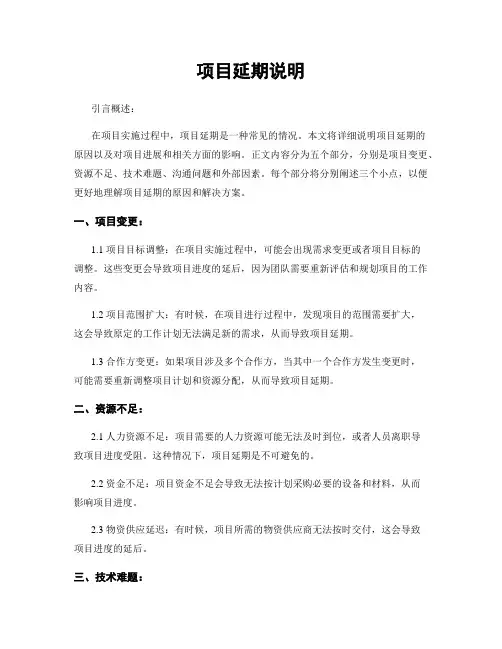 项目延期说明

引言概述：

在项目实施过程中，项目延期是一种常见的情况。本文将详细说明项目延期的原因以及对项目进展和相关方面的影响。正文内容分为五个部分，分别是项目变更、资源不足、技术难题、沟通问题和外部因素。每个部分将分别阐述三个小点，以便更好地理解项目延期的原因和解决方案。

一、项目变更：

1.1 项目目标调整：在项目实施过程中，可能会出现需求变更或者项目目标的调整。这些变更会导致项目进度的延后，因为团队需要重新评估和规划项目的工作内容。

1.2 项目范围扩大：有时候，在项目进行过程中，发现项目的范围需要扩大，这会导致原定的工作计划无法满足新的需求，从而导致项目延期。

1.3 合作方变更：如果项目涉及多个合作方，当其中一个合作方发生变更时，可能需要重新调整项目计划和资源分配，从而导致项目延期。

二、资源不足：

2.1 人力资源不足：项目需要的人力资源可能无法及时到位，或者人员离职导致项目进度受阻。这种情况下，项目延期是不可避免的。

2.2 资金不足：项目资金不足会导致无法按计划采购必要的设备和材料，从而影响项目进度。

2.3 物资供应延迟：有时候，项目所需的物资供应商无法按时交付，这会导致项目进度的延后。

三、技术难题：